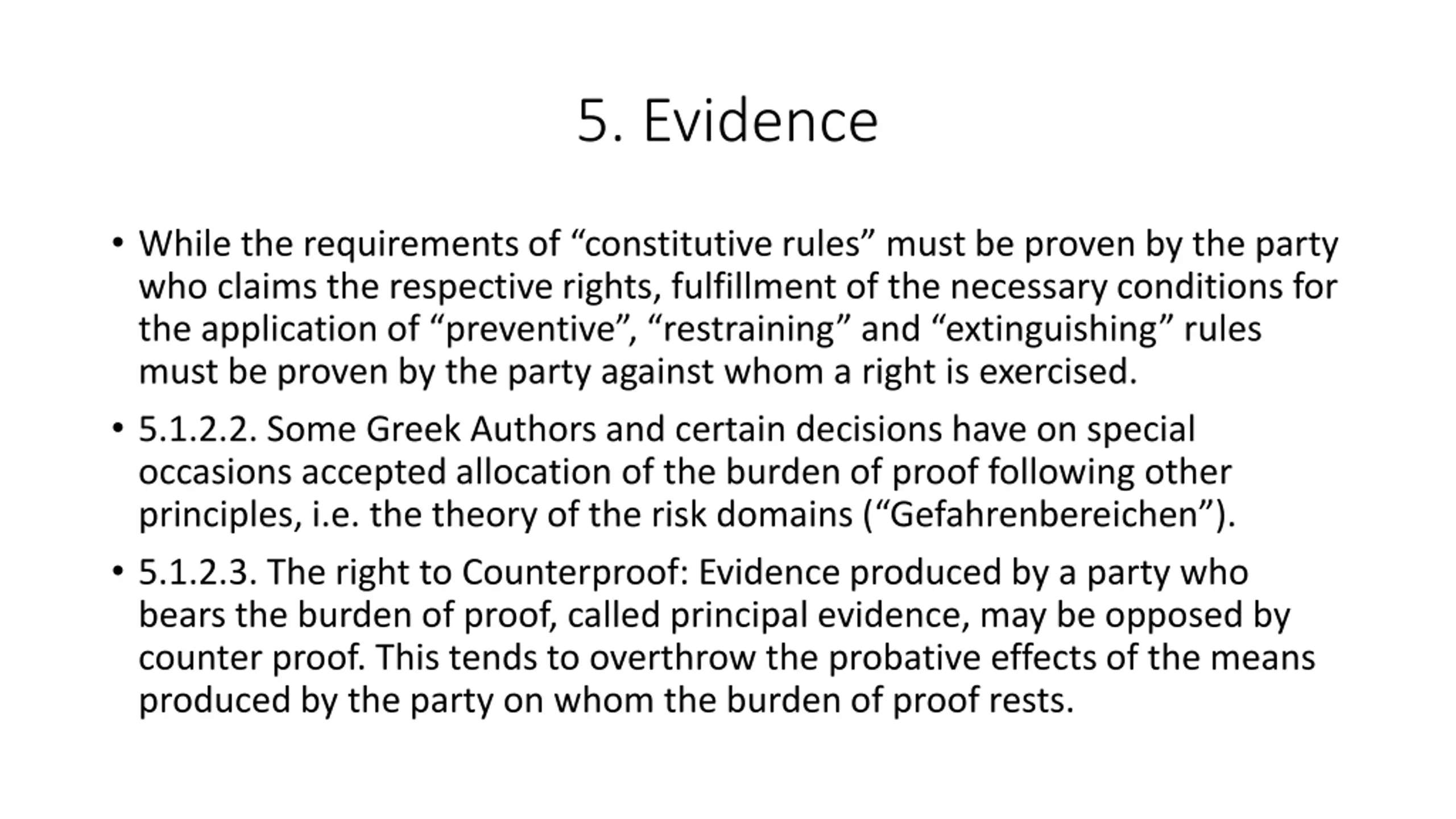 5. Evidence

• While the requirements of “constitutive rules” must be proven by the party who claims the respective rights, fulfillment of the necessary conditions for the application of “preventive”, “restraining” and “extinguishing” rules must be proven by the party against whom a right is exercised.

• 5.1.2.2. Some Greek Authors and certain decisions have on special occasions accepted allocation of the burden of proof following other principles, i.e. the theory of the risk domains (“Gefahrenbereichen”).

• 5.1.2.3. The right to Counterproof: Evidence produced by a party who bears the burden of proof, called principal evidence, may be opposed by counter proof. This tends to overthrow the probative effects of the means produced by the party on whom the burden of proof rests.